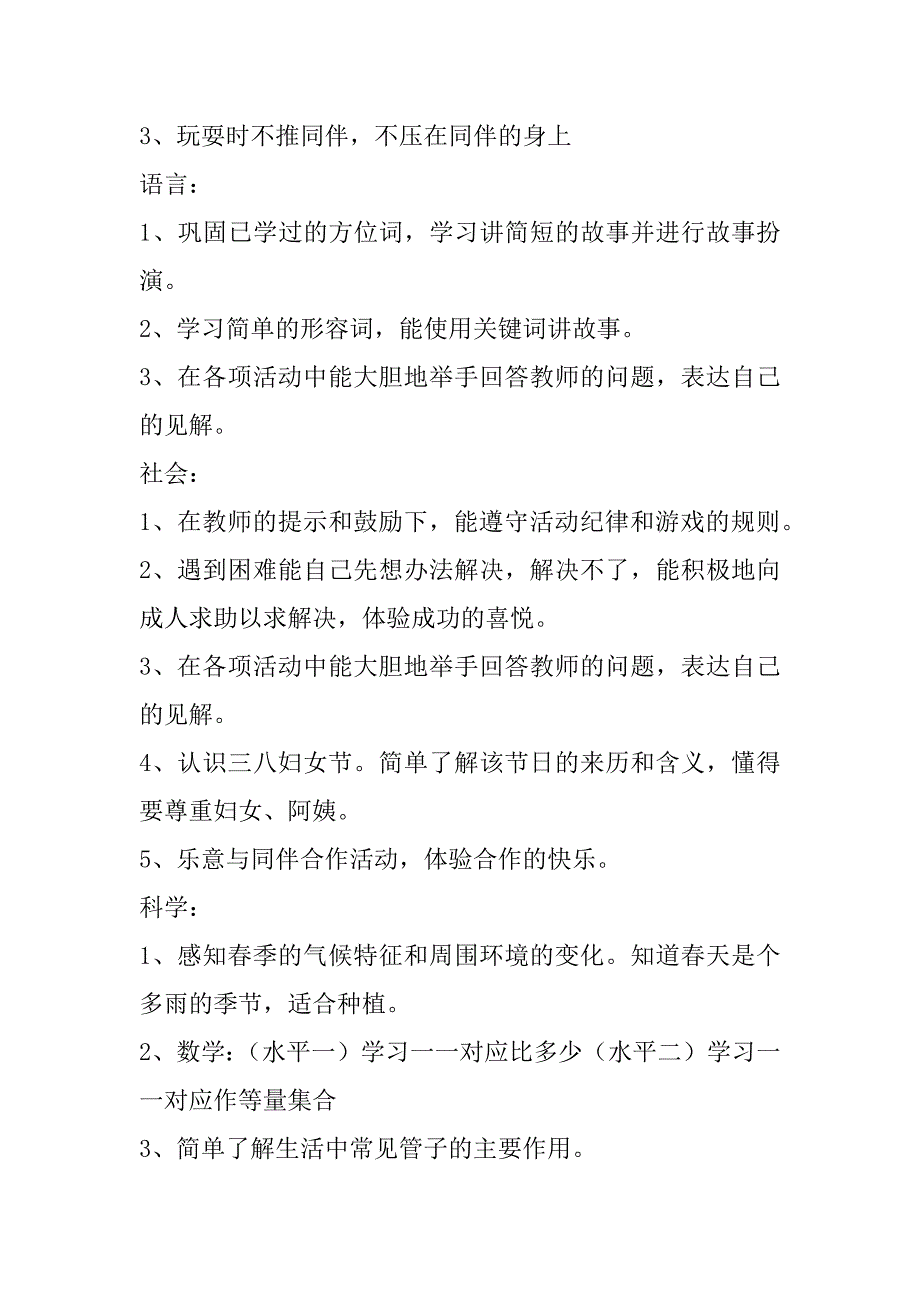 3、玩耍时不推同伴，不压在同伴的身上

语言：

1、巩固已学过的方位词，学习讲简短的故事并进行故事扮演。

2、学习简单的形容词，能使用关键词讲故事。

3、在各项活动中能大胆地举手回答教师的问题，表达自己的见解。

社会：

1、在教师的提示和鼓励下，能遵守活动纪律和游戏的规则。

2、遇到困难能自己先想办法解决，解决不了，能积极地向成人求助以求解决，体验成功的喜悦。

3、在各项活动中能大胆地举手回答教师的问题，表达自己的见解。

4、认识三八妇女节。简单了解该节日的来历和含义，懂得要尊重妇女、阿姨。

5、乐意与同伴合作活动，体验合作的快乐。

科学：

1、感知春季的气候特征和周围环境的变化。知道春天是个多雨的季节，适合种植。

2、数学：（水平一）学习一一对应比多少（水平二）学习一一对应作等量集合

3、简单了解生活中常见管子的主要作用。